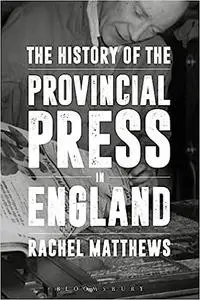 THE HISTORY OF THE
PROVINCIAL
PRESS
IN
ENGLAND
RACHEL MATTHEWS
BLOOMSBURY